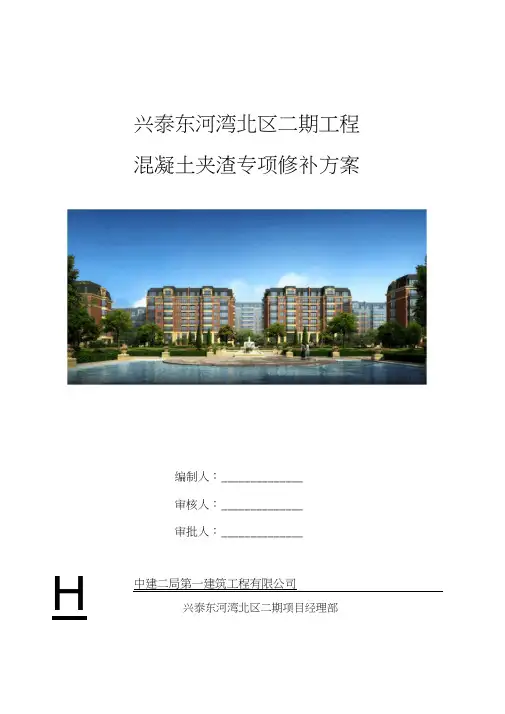 兴泰东河湾北区二期工程

混凝土夹渣专项修补方案

编制人：____

审核人：____

审批人：____

H

中建二局第一建筑工程有限公司

兴泰东河湾北区二期项目经理部